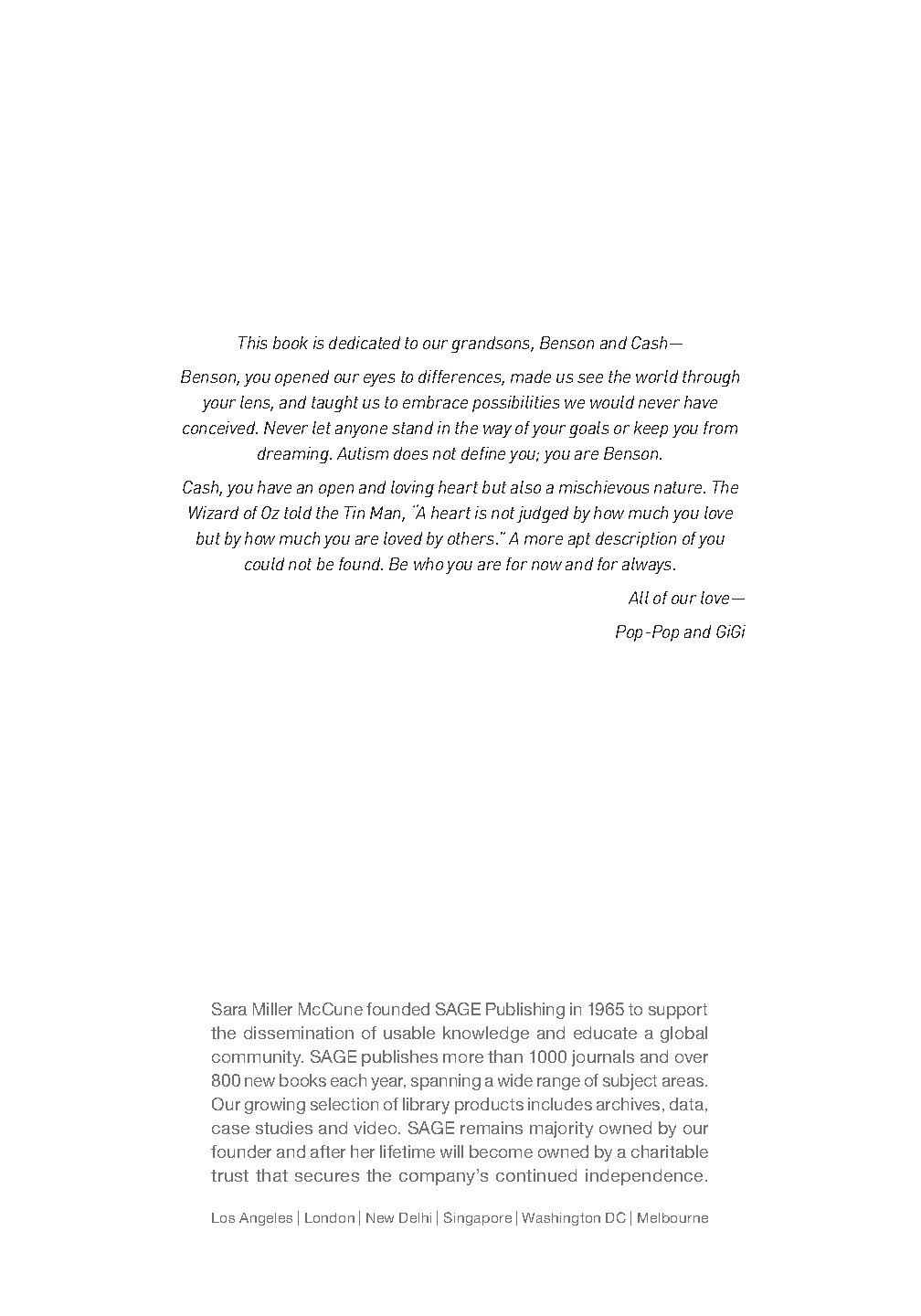 This book is dedicated to our grandsons, Benson and Cash—

Benson, you opened our eyes to differences, made us see the world through your lens, and taught us to embrace possibilities we would never have conceived. Never let anyone stand in the way of your goals or keep you from dreaming. Autism does not define you; you are Benson.

Cash, you have an open and loving heart but also a mischievous nature. The Wizard of Oz told the Tin Man, "A heart is not judged by how much you love but by how much you are loved by others." A more apt description of you could not be found. Be who you are for now and for always.

All of our love—

Pop-Pop and GiGi

Sara Miller McCune founded SAGE Publishing in 1965 to support the dissemination of usable knowledge and educate a global community. SAGE publishes more than 1000 journals and over 800 new books each year, spanning a wide range of subject areas. Our growing selection of library products includes archives, data, case studies and video. SAGE remains majority owned by our founder and after her lifetime will become owned by a charitable trust that secures the company's continued independence.

Los Angeles | London | New Delhi | Singapore | Washington DC | Melbourne